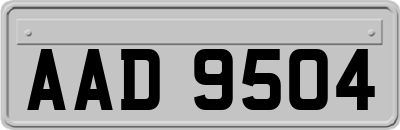 AAD 9504